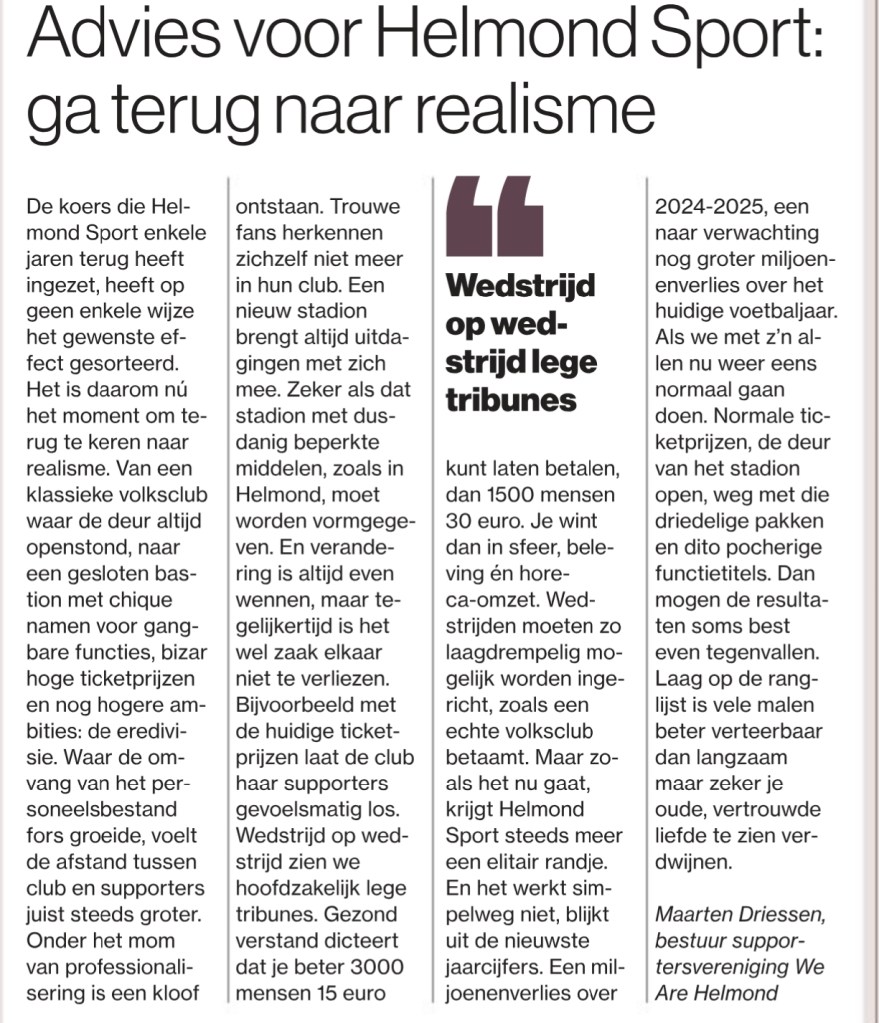 Advies voor Helmond Sport: ga terug naar realisme

De koers die Helmond Sport enkele jaren terug heeft ingezet, heeft op geen enkele wijze het gewenste effect gesorteerd. Het is daarom nú het moment om terug te keren naar realisme. Van een klassieke volksclub waar de deur altijd openstond, naar een gesloten bastion met chique namen voor gangbare functies, bizar hoge ticketprijzen en nog hogere ambities: de eredivisie. Waar de omvang van het personeelsbestand fors groeide, voelt de afstand tussen club en supporters juist steeds groter. Onder het mom van professionalisering is een kloof ontstaan. Trouwe fans herkennen zichzelf niet meer in hun club. Een nieuw stadion brengt altijd uitdagingen met zich mee. Zeker als dat stadion met dusdanig beperkte middelen, zoals in Helmond, moet worden vormgegeven. En verandering is altijd even wennen, maar tegelijkertijd is het wel zaak elkaar niet te verliezen. Bijvoorbeeld met de huidige ticketprijzen laat de club haar supporters gevoelsmatig los. Wedstrijd op wedstrijd zien we hoofdzakelijk lege tribunes. Gezond verstand dicteert dat je beter 3000 mensen 15 euro

Wedstrijd op wedstrijd lege tribunes

kunt laten betalen, dan 1500 mensen 30 euro. Je wint dan in sfeer, beleving én horeca-omzet. Wedstrijden moeten zo laagdrempelig mogelijk worden ingericht, zoals een echte volksclub betaamt. Maar zoals het nu gaat, krijgt Helmond Sport steeds meer een elitair randje. En het werkt simpelweg niet, blijkt uit de nieuwste jaarcijfers. Een miljoenenverlies over 2024-2025, een naar verwachting nog groter miljoenenverlies over het huidige voetbaljaar. Als we met z'n allen nu weer eens normaal gaan doen. Normale ticketprijzen, de deur van het stadion open, weg met die driedelige pakken en dito pocherige functietitels. Dan mogen de resultaten soms best even tegenvallen. Laag op de ranglijst is vele malen beter verteerbaar dan langzaam maar zeker je oude, vertrouwde liefde te zien verdwijnen.

Maarten Driessen, bestuur supportersvereniging We Are Helmond